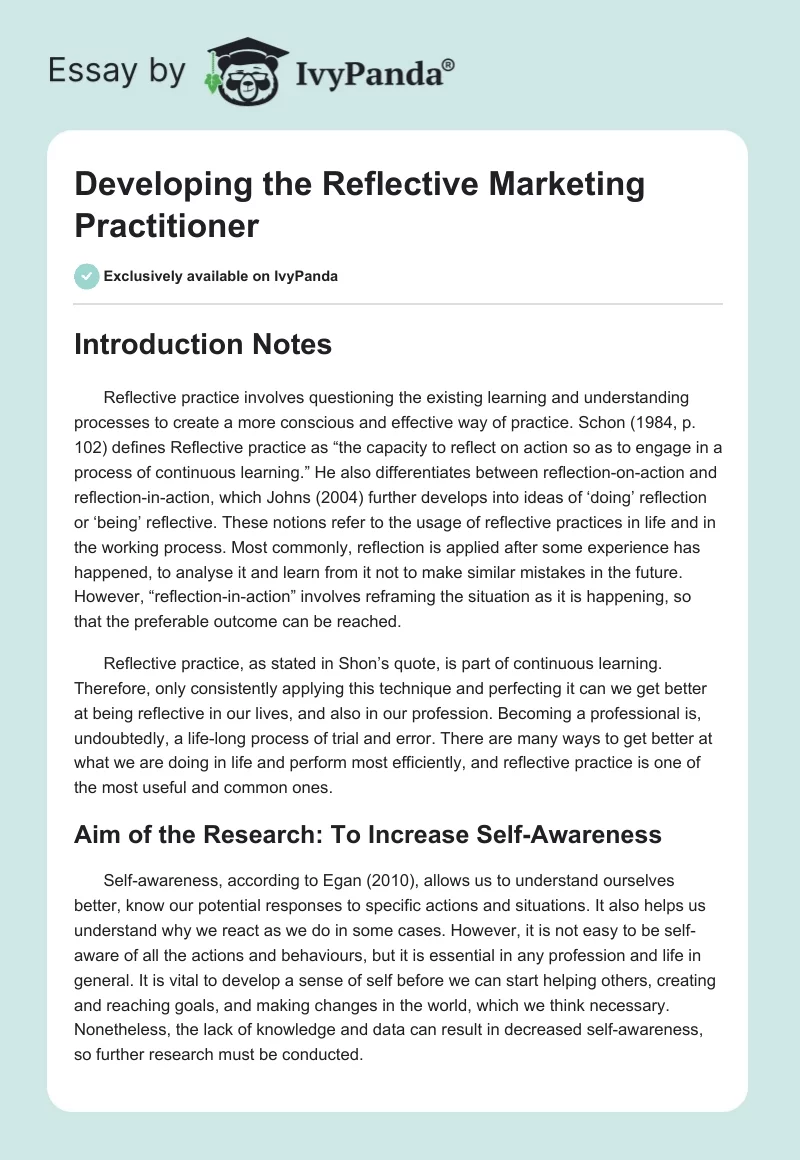 Essay by IvyPanda®

Developing the Reflective Marketing Practitioner

Exclusively available on IvyPanda

Introduction Notes

Reflective practice involves questioning the existing learning and understanding processes to create a more conscious and effective way of practice. Schon (1984, p. 102) defines Reflective practice as “the capacity to reflect on action so as to engage in a process of continuous learning.” He also differentiates between reflection-on-action and reflection-in-action, which Johns (2004) further develops into ideas of ‘doing’ reflection or ‘being’ reflective. These notions refer to the usage of reflective practices in life and in the working process. Most commonly, reflection is applied after some experience has happened, to analyse it and learn from it not to make similar mistakes in the future. However, “reflection-in-action” involves reframing the situation as it is happening, so that the preferable outcome can be reached.

Reflective practice, as stated in Shon’s quote, is part of continuous learning. Therefore, only consistently applying this technique and perfecting it can we get better at being reflective in our lives, and also in our profession. Becoming a professional is, undoubtedly, a life-long process of trial and error. There are many ways to get better at what we are doing in life and perform most efficiently, and reflective practice is one of the most useful and common ones.

Aim of the Research: To Increase Self-Awareness

Self-awareness, according to Egan (2010), allows us to understand ourselves better, know our potential responses to specific actions and situations. It also helps us understand why we react as we do in some cases. However, it is not easy to be self-aware of all the actions and behaviours, but it is essential in any profession and life in general. It is vital to develop a sense of self before we can start helping others, creating and reaching goals, and making changes in the world, which we think necessary. Nonetheless, the lack of knowledge and data can result in decreased self-awareness, so further research must be conducted.